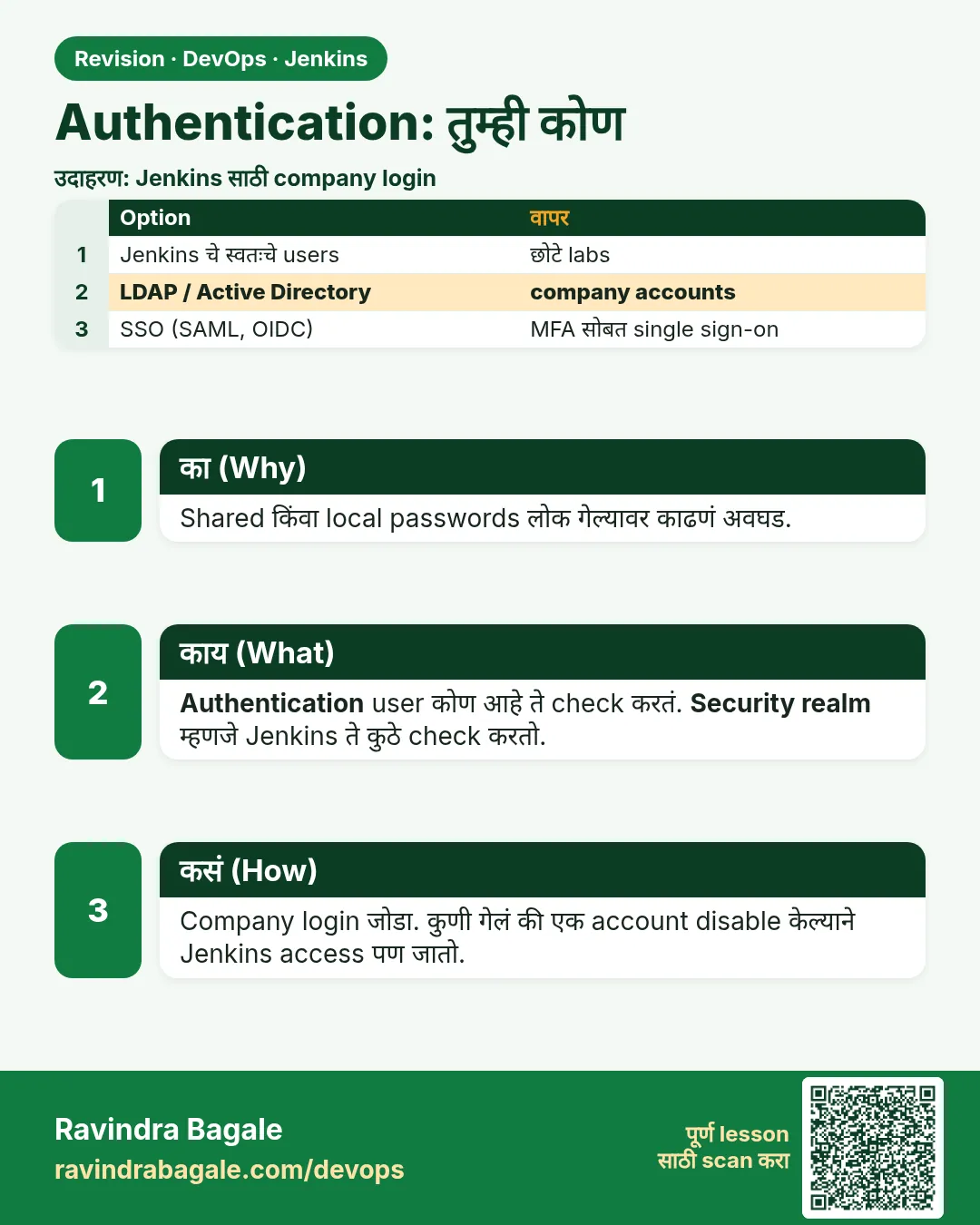 Revision · DevOps · Jenkins

Authentication: तुम्ही कोण

उदाहरण: Jenkins साठी company login

|  | Option | वापर |
|---|---|---|
| 1 | Jenkins चे स्वतःचे users | छोटे labs |
| 2 | LDAP / Active Directory | company accounts |
| 3 | SSO (SAML, OIDC) | MFA सोबत single sign-on |

1

का (Why)

Shared किंवा local passwords लोक गेल्यावर काढणं अवघड.

2

काय (What)

Authentication user कोण आहे ते check करतं. Security realm म्हणजे Jenkins ते कुठे check करतो.

3

कसं (How)

Company login जोडा. कुणी गेलं की एक account disable केल्याने Jenkins access पण जातो.

Ravindra Bagale
ravindrabagale.com/devops

पूर्ण lesson
साठी scan करा